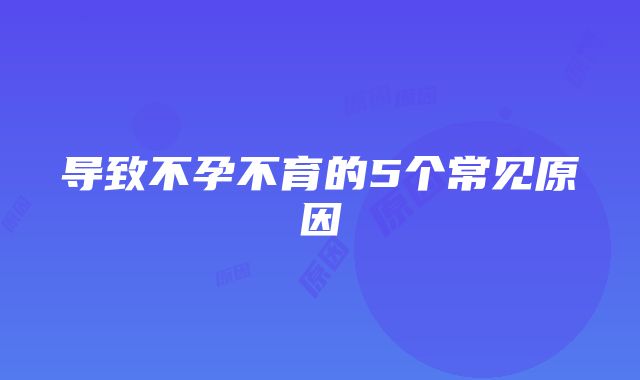 导致不孕不育的5个常见原因